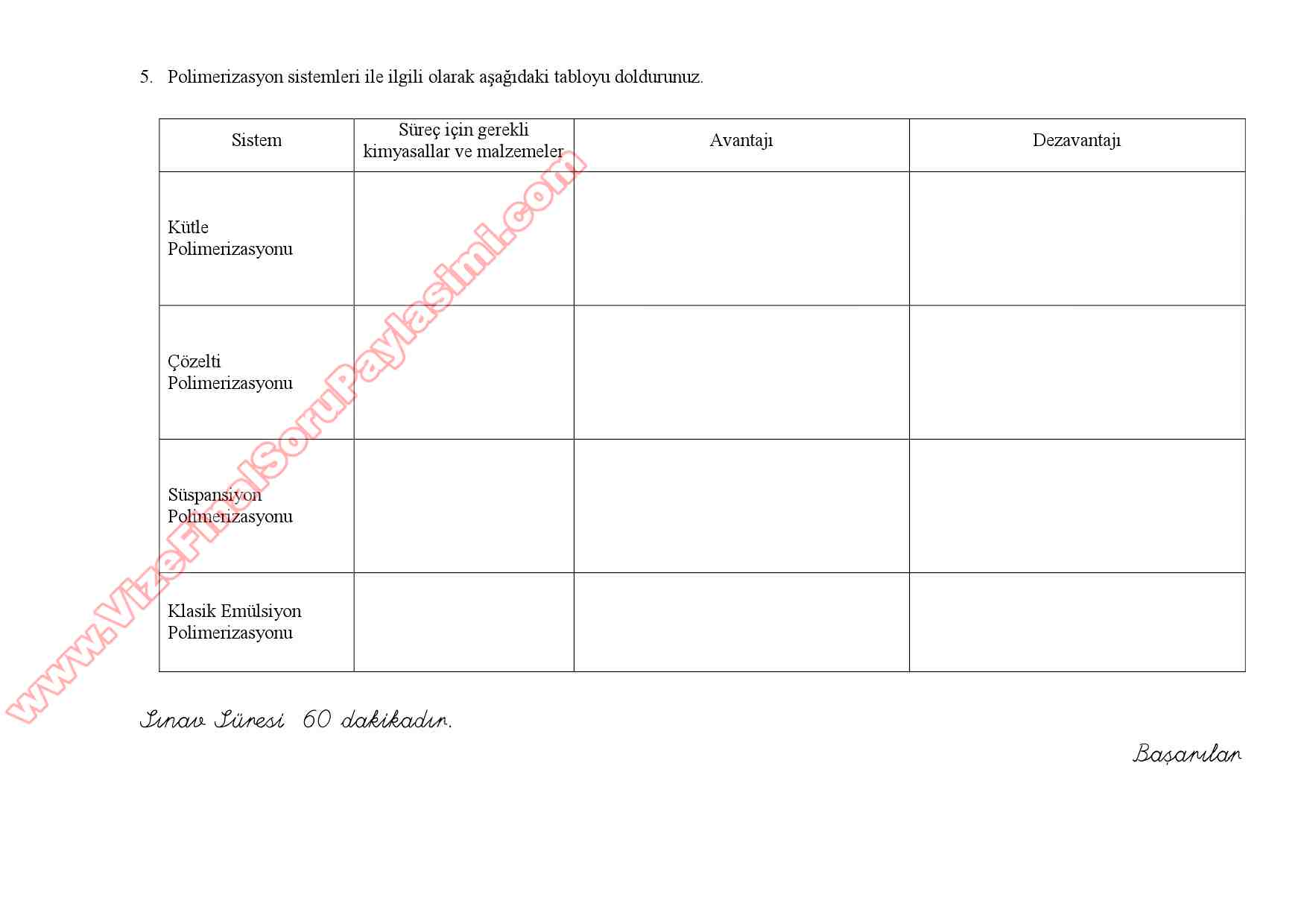 5. Polimerizasyon sistemleri ile ilgili olarak aşağıdaki tabloyu doldurunuz.

| Sistem | Süreç için gerekli kimyasallar ve malzemeler | Avantajı | Dezavantajı |
|---|---|---|---|
| Kütle Polimerizasyonu | | | |
| Çözelti Polimerizasyonu | | | |
| Süspansiyon Polimerizasyonu | | | |
| Klasik Emülsiyon Polimerizasyonu | | | |

www.VizeFinalSoruPaylasimi.com

Sınav Süresi 60 dakikadır.

Başarılar